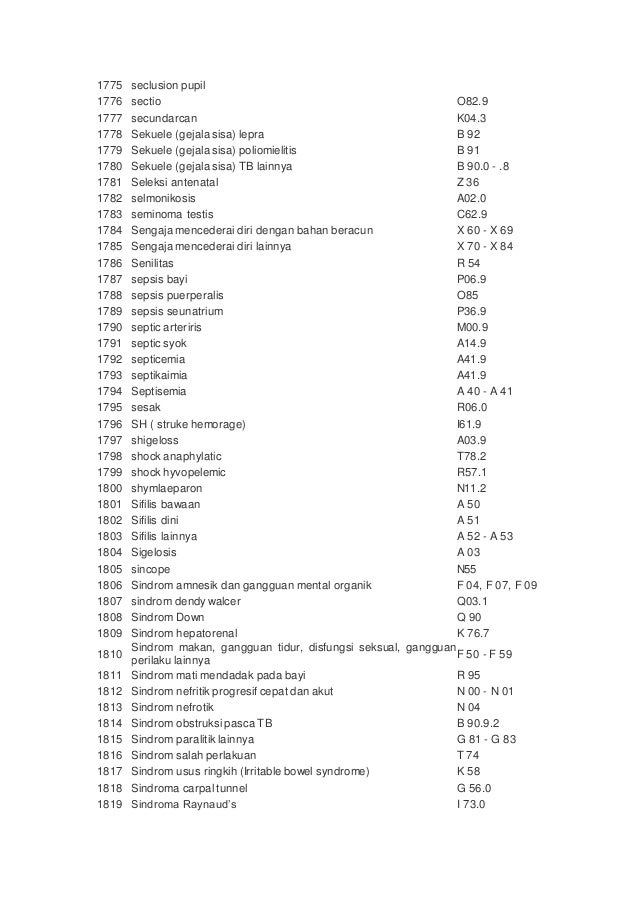 | | | |
|---|---|---|
| 1775 | seclusion pupil | |
| 1776 | sectio | O82.9 |
| 1777 | secundarcan | K04.3 |
| 1778 | Sekuele (gejala sisa) lepra | B 92 |
| 1779 | Sekuele (gejala sisa) poliomielitis | B 91 |
| 1780 | Sekuele (gejala sisa) TB lainnya | B 90.0 - .8 |
| 1781 | Seleksi antenatal | Z 36 |
| 1782 | selmonikosis | A02.0 |
| 1783 | seminoma testis | C62.9 |
| 1784 | Sengaja mencederai diri dengan bahan beracun | X 60 - X 69 |
| 1785 | Sengaja mencederai diri lainnya | X 70 - X 84 |
| 1786 | Senilitas | R 54 |
| 1787 | sepsis bayi | P06.9 |
| 1788 | sepsis puerperalis | O85 |
| 1789 | sepsis seunatrium | P36.9 |
| 1790 | septic arteriris | M00.9 |
| 1791 | septic syok | A14.9 |
| 1792 | septicemia | A41.9 |
| 1793 | septikaimia | A41.9 |
| 1794 | Septisemia | A 40 - A 41 |
| 1795 | sesak | R06.0 |
| 1796 | SH ( struke hemorage) | I61.9 |
| 1797 | shigeloss | A03.9 |
| 1798 | shock anaphylatic | T78.2 |
| 1799 | shock hyvopelemic | R57.1 |
| 1800 | shymlaeparon | N11.2 |
| 1801 | Sifilis bawaan | A 50 |
| 1802 | Sifilis dini | A 51 |
| 1803 | Sifilis lainnya | A 52 - A 53 |
| 1804 | Sigelosis | A 03 |
| 1805 | sincope | N55 |
| 1806 | Sindrom amnesik dan gangguan mental organik | F 04, F 07, F 09 |
| 1807 | sindrom dendy walcer | Q03.1 |
| 1808 | Sindrom Down | Q 90 |
| 1809 | Sindrom hepatorenal | K 76.7 |
| 1810 | Sindrom makan, gangguan tidur, disfungsi seksual, gangguan perilaku lainnya | F 50 - F 59 |
| 1811 | Sindrom mati mendadak pada bayi | R 95 |
| 1812 | Sindrom nefritik progresif cepat dan akut | N 00 - N 01 |
| 1813 | Sindrom nefrotik | N 04 |
| 1814 | Sindrom obstruksi pasca TB | B 90.9.2 |
| 1815 | Sindrom paralitik lainnya | G 81 - G 83 |
| 1816 | Sindrom salah perlakuan | T 74 |
| 1817 | Sindrom usus ringkih (Irritable bowel syndrome) | K 58 |
| 1818 | Sindroma carpal tunnel | G 56.0 |
| 1819 | Sindroma Raynaud's | I 73.0 |